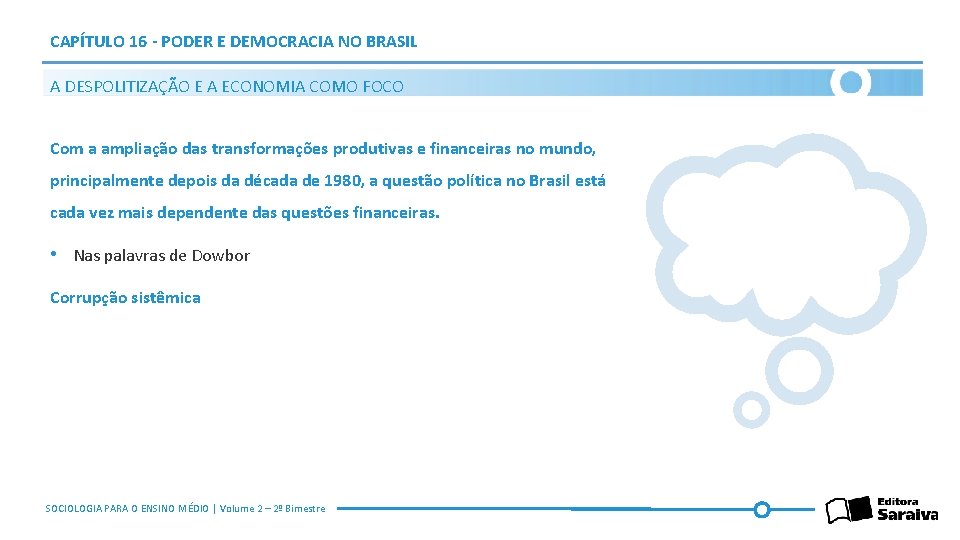 CAPÍTULO 16 - PODER E DEMOCRACIA NO BRASIL

A DESPOLITIZAÇÃO E A ECONOMIA COMO FOCO

Com a ampliação das transformações produtivas e financeiras no mundo, principalmente depois da década de 1980, a questão política no Brasil está cada vez mais dependente das questões financeiras.

• Nas palavras de Dowbor

Corrupção sistêmica

SOCIOLOGIA PARA O ENSINO MÉDIO | Volume 2 – 2º Bimestre

Editora Saraiva